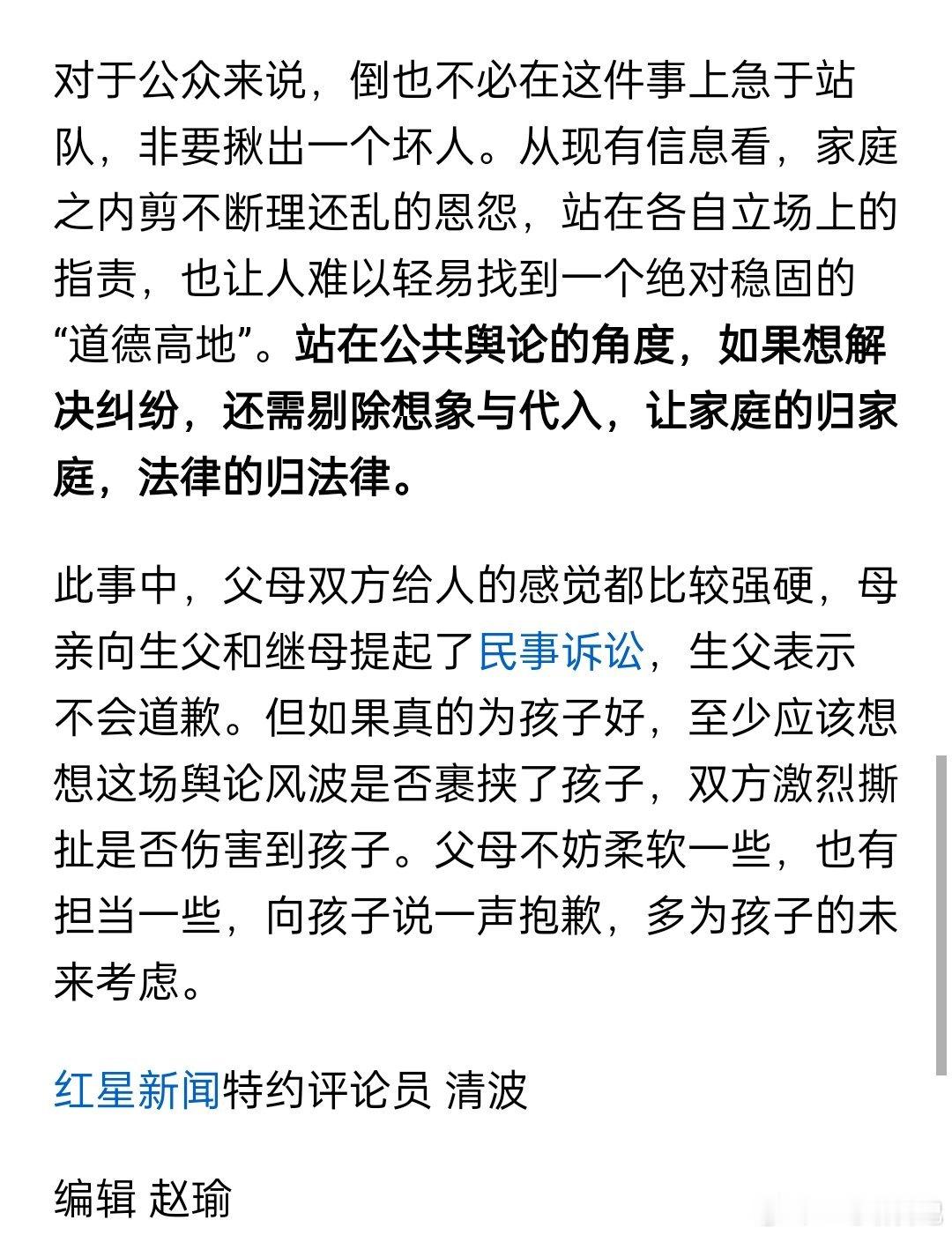 对于公众来说，倒也不必在这件事上急于站队，非要揪出一个坏人。从现有信息看，家庭之内剪不断理还乱的恩怨，站在各自立场上的指责，也让人难以轻易找到一个绝对稳固的“道德高地”。站在公共舆论的角度，如果想解决纠纷，还需剔除想象与代入，让家庭的归家庭，法律的归法律。

此事中，父母双方给人的感觉都比较强硬，母亲向生父和继母提起了民事诉讼，生父表示不会道歉。但如果真的为孩子好，至少应该想想这场舆论风波是否裹挟了孩子，双方激烈撕扯是否伤害到孩子。父母不妨柔软一些，也有担当一些，向孩子说一声抱歉，多为孩子的未来考虑。

红星新闻特约评论员 清波

编辑 赵瑜